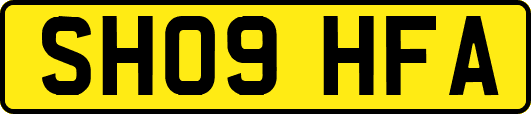 SH09 HFA